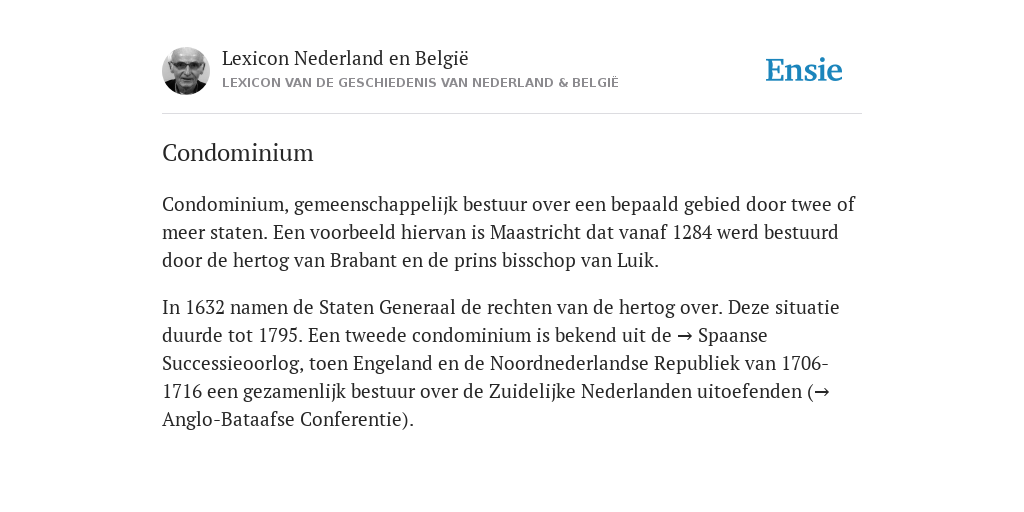 Lexicon Nederland en België
LEXICON VAN DE GESCHIEDENIS VAN NEDERLAND & BELGIË

Ensie

Condominium

Condominium, gemeenschappelijk bestuur over een bepaald gebied door twee of meer staten. Een voorbeeld hiervan is Maastricht dat vanaf 1284 werd bestuurd door de hertog van Brabant en de prins bisschop van Luik.

In 1632 namen de Staten Generaal de rechten van de hertog over. Deze situatie duurde tot 1795. Een tweede condominium is bekend uit de → Spaanse Successieoorlog, toen Engeland en de Noordnederlandse Republiek van 1706-1716 een gezamenlijk bestuur over de Zuidelijke Nederlanden uitoefenden (→ Anglo-Bataafse Conferentie).